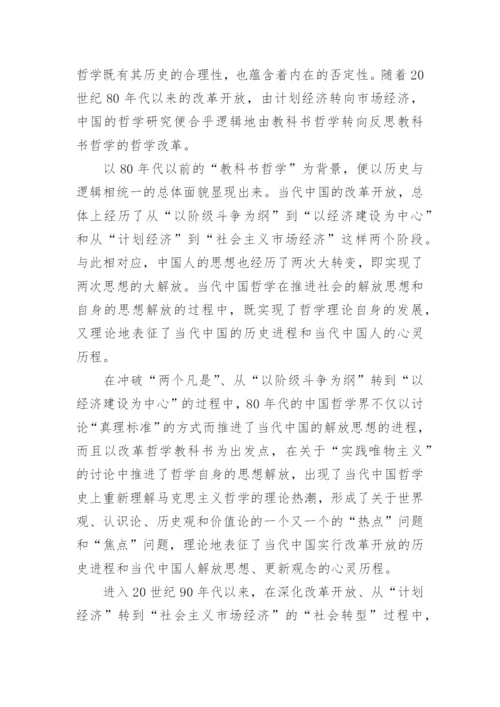 哲学既有其历史的合理性，也蕴含着内在的否定性。随着20世纪80年代以来的改革开放，由计划经济转向市场经济，中国的哲学研究便合乎逻辑地由教科书哲学转向反思教科书哲学的哲学改革。

以80年代以前的“教科书哲学”为背景，便以历史与逻辑相统一的总体面貌显现出来。当代中国的改革开放，总体上经历了从“以阶级斗争为纲”到“以经济建设为中心”和从“计划经济”到“社会主义市场经济”这样两个阶段。与此相对应，中国人的思想也经历了两次大转变，即实现了两次思想的大解放。当代中国哲学在推进社会的解放思想和自身的思想解放的过程中，既实现了哲学理论自身的发展，又理论地表征了当代中国的历史进程和当代中国人的心灵历程。

在冲破“两个凡是”、从“以阶级斗争为纲”转到“以经济建设为中心”的过程中，80年代的中国哲学界不仅以讨论“真理标准”的方式而推进了当代中国的解放思想的进程，而且以改革哲学教科书为出发点，在关于“实践唯物主义”的讨论中推进了哲学自身的思想解放，出现了当代中国哲学史上重新理解马克思主义哲学的理论热潮，形成了关于世界观、认识论、历史观和价值论的一个又一个的“热点”问题和“焦点”问题，理论地表征了当代中国实行改革开放的历史进程和当代中国人解放思想、更新观念的心灵历程。

进入20世纪90年代以来，在深化改革开放、从“计划经济”转到“社会主义市场经济”的“社会转型”过程中，